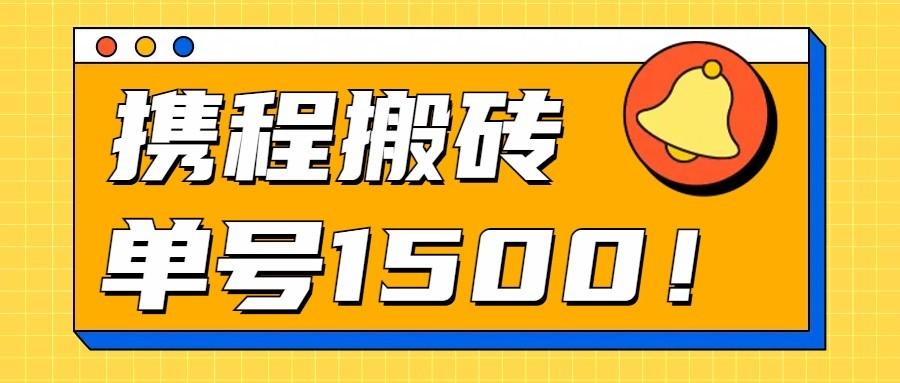 携程搬砖

单号1500！